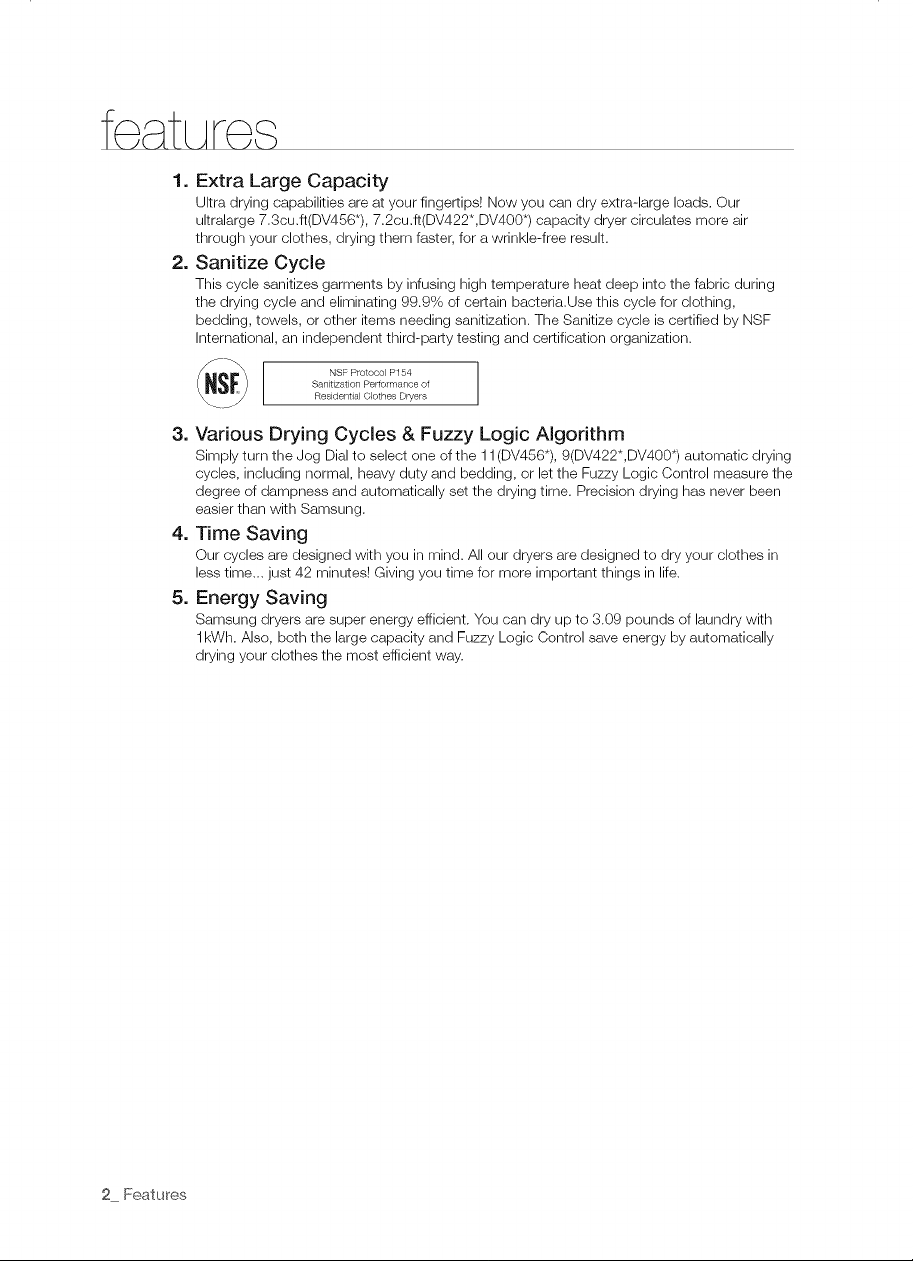 features

1. Extra Large Capacity
Ultra drying capabilities are at your fingertips! Now you can dry extra-large loads. Our ultralarge 7.3cu.ft(DV456*), 7.2cu.ft(DV422*,DV400*) capacity dryer circulates more air through your clothes, drying them faster, for a wrinkle-free result.

2. Sanitize Cycle
This cycle sanitizes garments by infusing high temperature heat deep into the fabric during the drying cycle and eliminating 99.9% of certain bacteria.Use this cycle for clothing, bedding, towels, or other items needing sanitization. The Sanitize cycle is certified by NSF International, an independent third-party testing and certification organization.

NSF

NSF Protocol P154
Sanitization Performance of
Residential Clothes Dryers

3. Various Drying Cycles & Fuzzy Logic Algorithm
Simply turn the Jog Dial to select one of the 11(DV456*), 9(DV422*,DV400*) automatic drying cycles, including normal, heavy duty and bedding, or let the Fuzzy Logic Control measure the degree of dampness and automatically set the drying time. Precision drying has never been easier than with Samsung.

4. Time Saving
Our cycles are designed with you in mind. All our dryers are designed to dry your clothes in less time... just 42 minutes! Giving you time for more important things in life.

5. Energy Saving
Samsung dryers are super energy efficient. You can dry up to 3.09 pounds of laundry with 1kWh. Also, both the large capacity and Fuzzy Logic Control save energy by automatically drying your clothes the most efficient way.

2_ Features